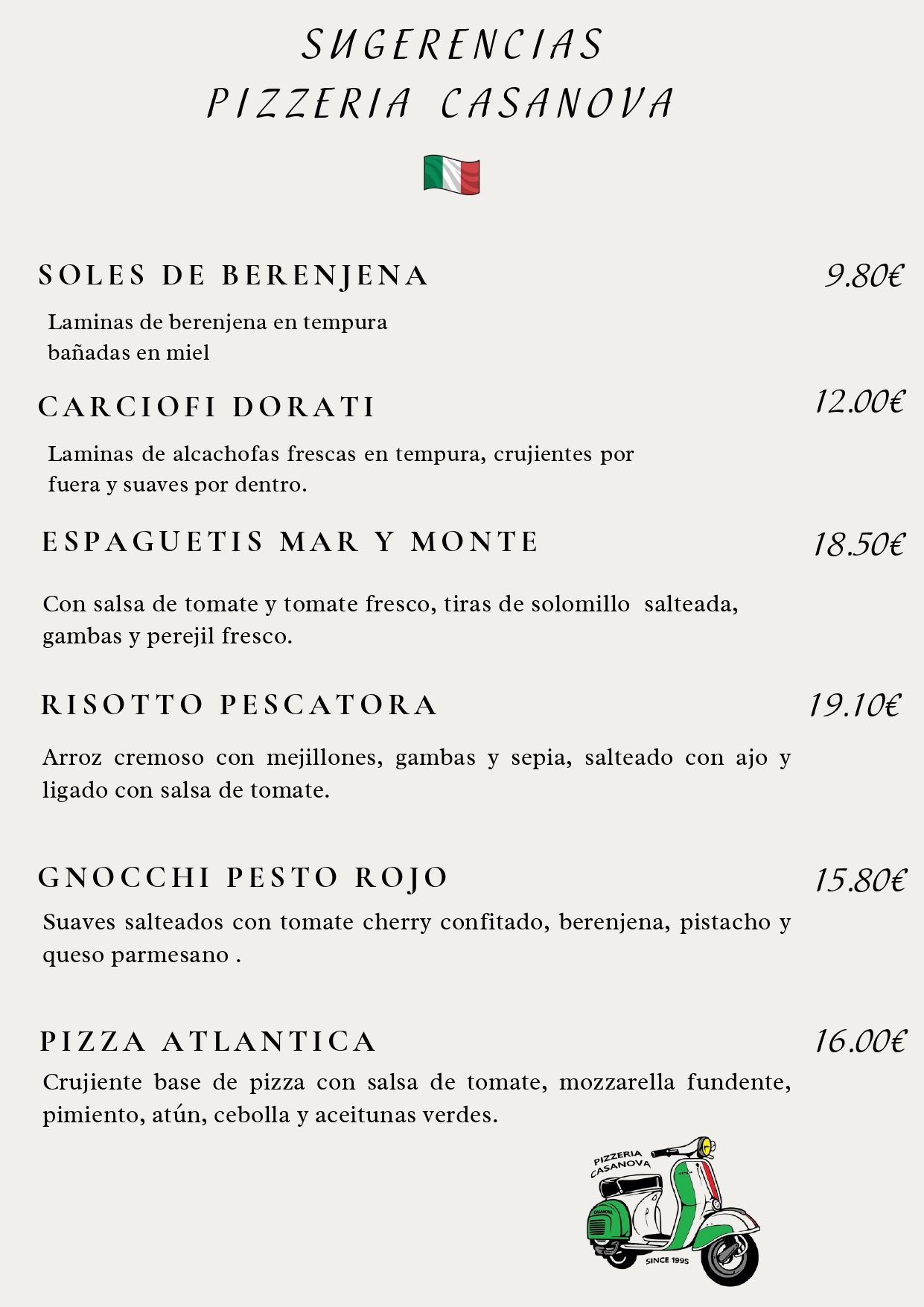 SUGERENCIAS
PIZZERIA CASANOVA

SOLES DE BERENJENA 9.80€

Laminas de berenjena en tempura bañadas en miel

CARCIOFI DORATI 12.00€

Laminas de alcachofas frescas en tempura, crujientes por fuera y suaves por dentro.

ESPAGUETIS MAR Y MONTE 18.50€

Con salsa de tomate y tomate fresco, tiras de solomillo salteada, gambas y perejil fresco.

RISOTTO PESCATORA 19.10€

Arroz cremoso con mejillones, gambas y sepia, salteado con ajo y ligado con salsa de tomate.

GNOCCHI PESTO ROJO 15.80€

Suaves salteados con tomate cherry confitado, berenjena, pistacho y queso parmesano .

PIZZA ATLANTICA 16.00€

Crujiente base de pizza con salsa de tomate, mozzarella fundente, pimiento, atún, cebolla y aceitunas verdes.

PIZZERIA CASANOVA
CASANOVA
SINCE 1995